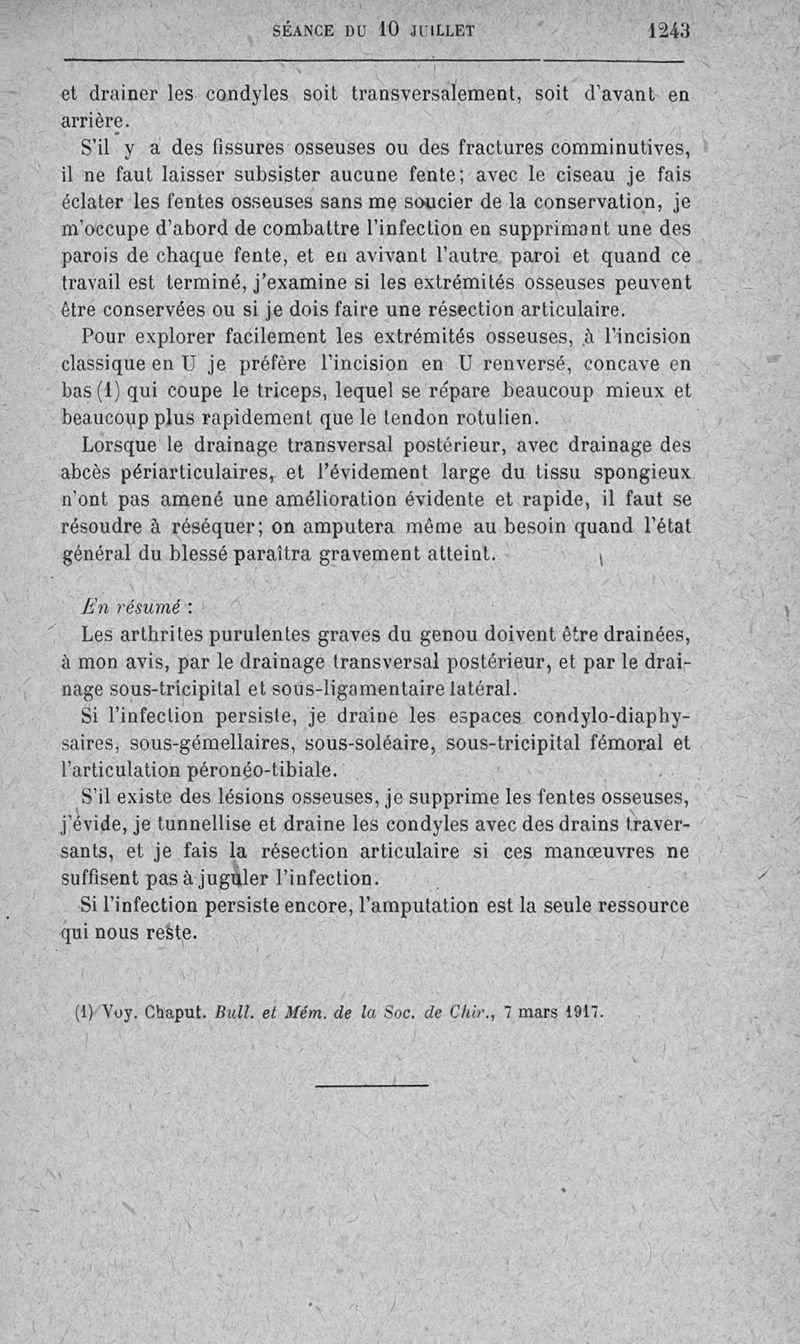 SÉANCE DU 10 JUILLET 1243

et drainer les condyles soit transversalement, soit d'avant en arrière.

S'il y a des fissures osseuses ou des fractures comminutives, il ne faut laisser subsister aucune fente; avec le ciseau je fais éclater les fentes osseuses sans me soucier de la conservation, je m'occupe d'abord de combattre l'infection en supprimant une des parois de chaque fente, et en avivant l'autre paroi et quand ce travail est terminé, j'examine si les extrémités osseuses peuvent être conservées ou si je dois faire une résection articulaire.

Pour explorer facilement les extrémités osseuses, à l'incision classique en U je préfère l'incision en U renversé, concave en bas (1) qui coupe le triceps, lequel se répare beaucoup mieux et beaucoup plus rapidement que le tendon rotulien.

Lorsque le drainage transversal postérieur, avec drainage des abcès périarticulaires, et l'évidement large du tissu spongieux n'ont pas amené une amélioration évidente et rapide, il faut se résoudre à réséquer; on amputera même au besoin quand l'état général du blessé paraîtra gravement atteint.

En résumé :

Les arthrites purulentes graves du genou doivent être drainées, à mon avis, par le drainage transversal postérieur, et par le drainage sous-tricipital et sous-ligamentaire latéral.

Si l'infection persiste, je draine les espaces condylo-diaphysaires, sous-gémellaires, sous-soléaire, sous-tricipital fémoral et l'articulation péronéo-tibiale.

S'il existe des lésions osseuses, je supprime les fentes osseuses, j'évide, je tunnellise et draine les condyles avec des drains traversants, et je fais la résection articulaire si ces manœuvres ne suffisent pas à juguler l'infection.

Si l'infection persiste encore, l'amputation est la seule ressource qui nous reste.

(1) Voy. Chaput. Bull. et Mém. de la Soc. de Chir., 7 mars 1917.